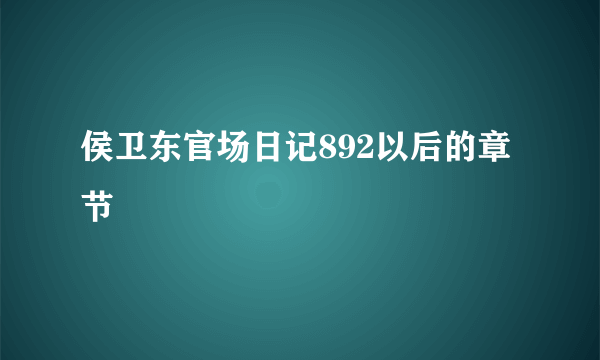 侯卫东官场日记892以后的章节